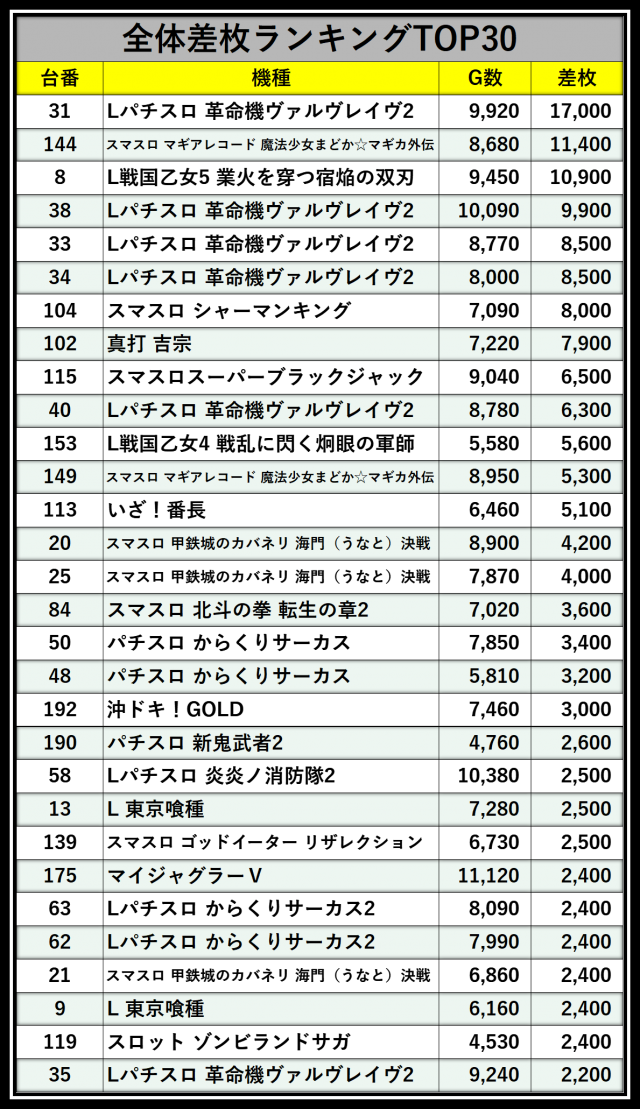 全体差枚ランキングTOP30

| 台番 | 機種 | G数 | 差枚 |
|---|---|---|---|
| 31 | Lパチスロ 革命機ヴァルヴレイヴ2 | 9,920 | 17,000 |
| 144 | スマスロ マギアレコード 魔法少女まどか☆マギカ外伝 | 8,680 | 11,400 |
| 8 | L戦国乙女5 業火を穿つ宿焔の双刃 | 9,450 | 10,900 |
| 38 | Lパチスロ 革命機ヴァルヴレイヴ2 | 10,090 | 9,900 |
| 33 | Lパチスロ 革命機ヴァルヴレイヴ2 | 8,770 | 8,500 |
| 34 | Lパチスロ 革命機ヴァルヴレイヴ2 | 8,000 | 8,500 |
| 104 | スマスロ シャーマンキング | 7,090 | 8,000 |
| 102 | 真打 吉宗 | 7,220 | 7,900 |
| 115 | スマスロスーパーブラックジャック | 9,040 | 6,500 |
| 40 | Lパチスロ 革命機ヴァルヴレイヴ2 | 8,780 | 6,300 |
| 153 | L戦国乙女4 戦乱に閃く炯眼の軍師 | 5,580 | 5,600 |
| 149 | スマスロ マギアレコード 魔法少女まどか☆マギカ外伝 | 8,950 | 5,300 |
| 113 | いざ！番長 | 6,460 | 5,100 |
| 20 | スマスロ 甲鉄城のカバネリ 海門（うなと）決戦 | 8,900 | 4,200 |
| 25 | スマスロ 甲鉄城のカバネリ 海門（うなと）決戦 | 7,870 | 4,000 |
| 84 | スマスロ 北斗の拳 転生の章2 | 7,020 | 3,600 |
| 50 | パチスロ からくりサーカス | 7,850 | 3,400 |
| 48 | パチスロ からくりサーカス | 5,810 | 3,200 |
| 192 | 沖ドキ！GOLD | 7,460 | 3,000 |
| 190 | パチスロ 新鬼武者2 | 4,760 | 2,600 |
| 58 | Lパチスロ 炎炎ノ消防隊2 | 10,380 | 2,500 |
| 13 | L 東京喰種 | 7,280 | 2,500 |
| 139 | スマスロ ゴッドイーター リザレクション | 6,730 | 2,500 |
| 175 | マイジャグラーV | 11,120 | 2,400 |
| 63 | Lパチスロ からくりサーカス2 | 8,090 | 2,400 |
| 62 | Lパチスロ からくりサーカス2 | 7,990 | 2,400 |
| 21 | スマスロ 甲鉄城のカバネリ 海門（うなと）決戦 | 6,860 | 2,400 |
| 9 | L 東京喰種 | 6,160 | 2,400 |
| 119 | スロット ゾンビランドサガ | 4,530 | 2,400 |
| 35 | Lパチスロ 革命機ヴァルヴレイヴ2 | 9,240 | 2,200 |